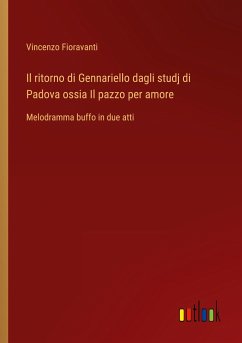 Vincenzo Fioravanti

Il ritorno di Gennariello dagli studj di Padova ossia Il pazzo per amore

Melodramma buffo in due atti

outlook